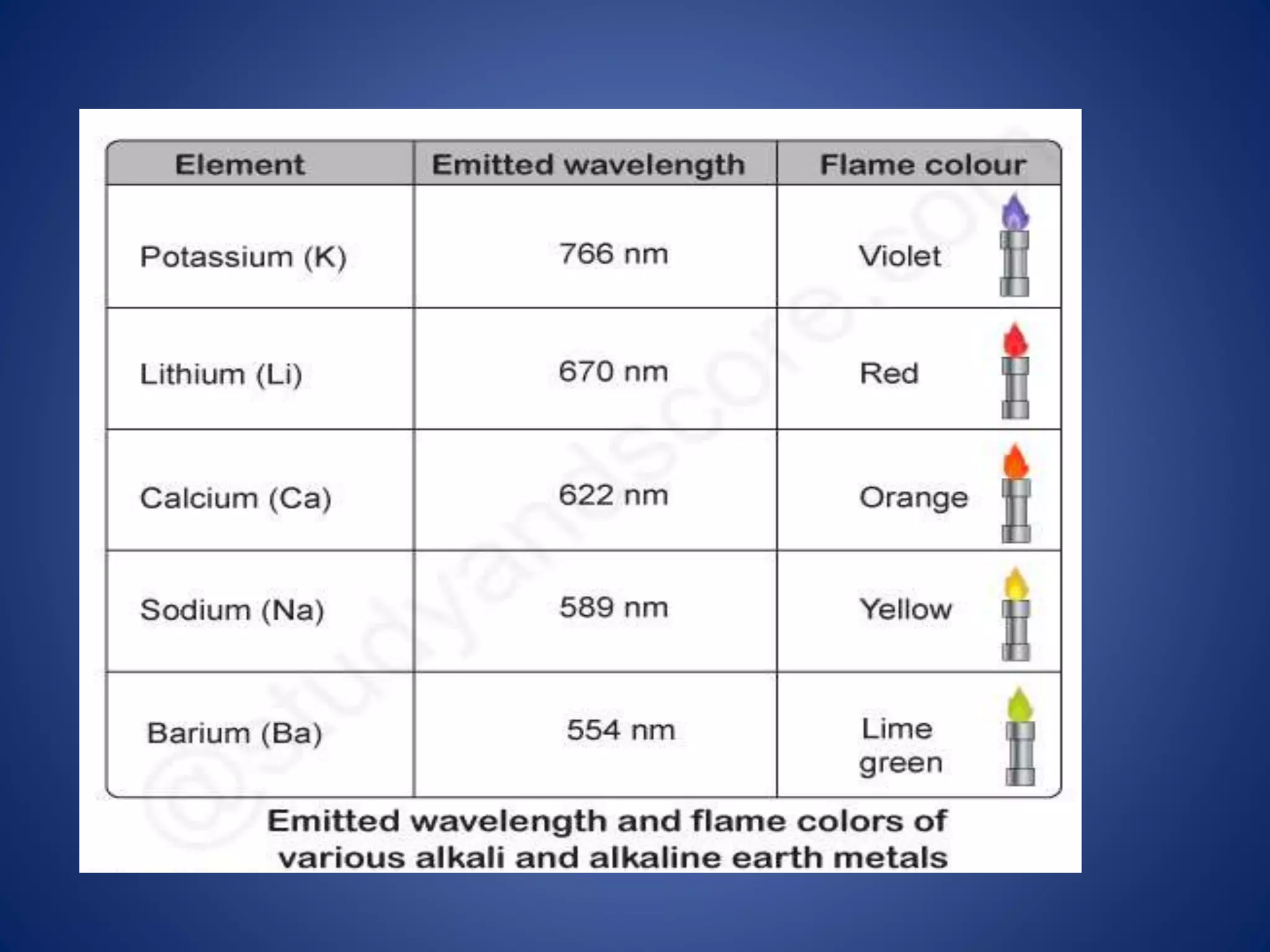 | Element | Emitted wavelength | Flame colour |
|---|---|---|
| Potassium (K) | 766 nm | Violet |
| Lithium (Li) | 670 nm | Red |
| Calcium (Ca) | 622 nm | Orange |
| Sodium (Na) | 589 nm | Yellow |
| Barium (Ba) | 554 nm | Lime green |

Emitted wavelength and flame colors of various alkali and alkaline earth metals

©studyandscore.com